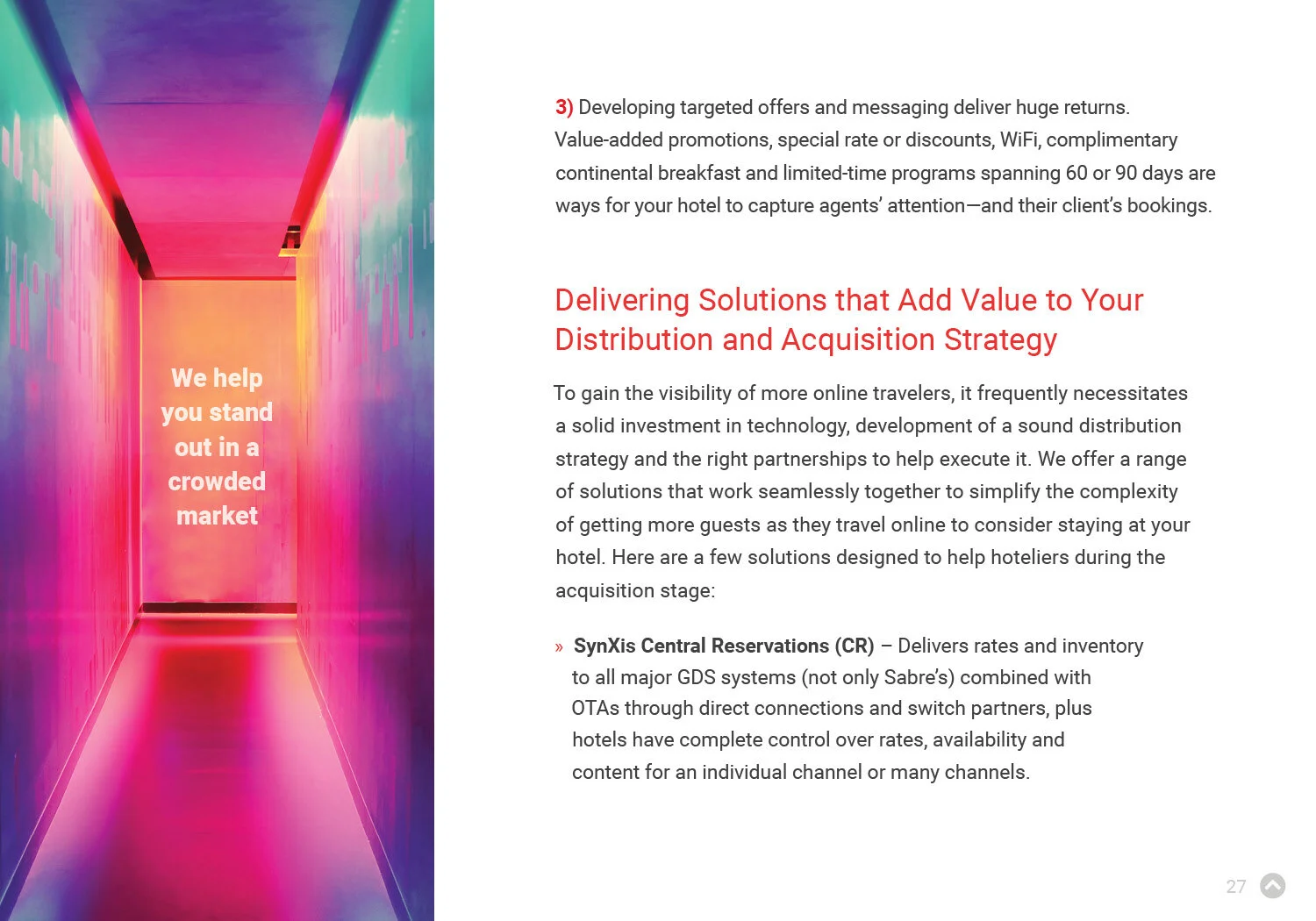 We help you stand out in a crowded market

3) Developing targeted offers and messaging deliver huge returns. Value-added promotions, special rate or discounts, WiFi, complimentary continental breakfast and limited-time programs spanning 60 or 90 days are ways for your hotel to capture agents' attention—and their client's bookings.

Delivering Solutions that Add Value to Your Distribution and Acquisition Strategy

To gain the visibility of more online travelers, it frequently necessitates a solid investment in technology, development of a sound distribution strategy and the right partnerships to help execute it. We offer a range of solutions that work seamlessly together to simplify the complexity of getting more guests as they travel online to consider staying at your hotel. Here are a few solutions designed to help hoteliers during the acquisition stage:

» SynXis Central Reservations (CR) – Delivers rates and inventory to all major GDS systems (not only Sabre's) combined with OTAs through direct connections and switch partners, plus hotels have complete control over rates, availability and content for an individual channel or many channels.

27